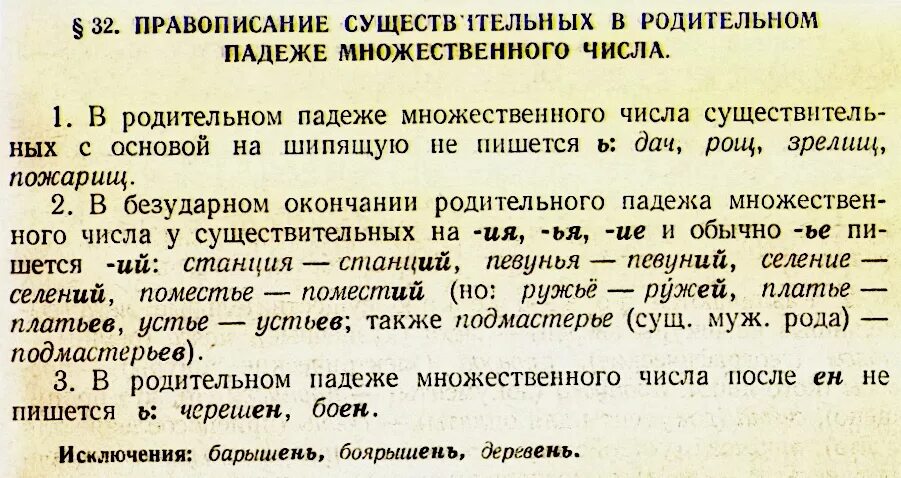 § 32. ПРАВОПИСАНИЕ СУЩЕСТВИТЕЛЬНЫХ В РОДИТЕЛЬНОМ ПАДЕЖЕ МНОЖЕСТВЕННОГО ЧИСЛА.

1. В родительном падеже множественного числа существительных с основой на шипящую не пишется ь: дач, рощ, зрелищ, пожарищ.

2. В безударном окончании родительного падежа множественного числа у существительных на -ия, -ья, -ие и обычно -ье пишется -ий: станция — станций, певунья — певуний, селение — селений, поместье — поместий (но: ружьё — ружей, платье — платьев, устье — устьев; также подмастерье (сущ. муж. рода) — подмастерьев).

3. В родительном падеже множественного числа после ен не пишется ь: черешен, боен.

Исключения: барышень, боярышень, деревень.